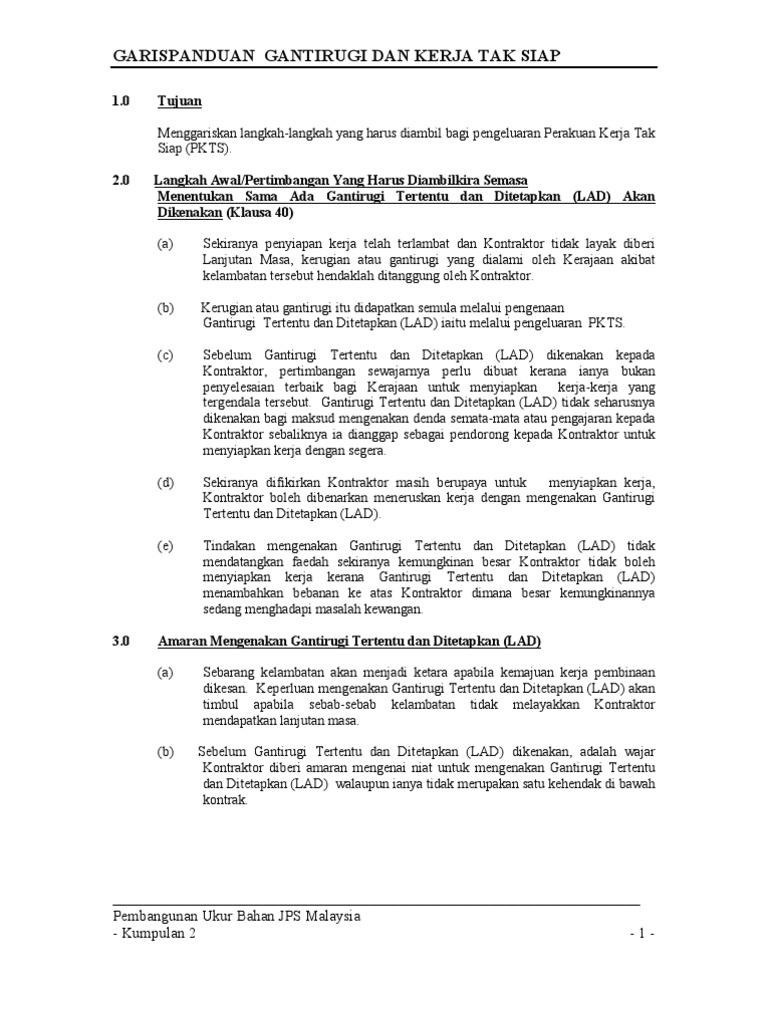 GARISPANDUAN GANTIRUGI DAN KERJA TAK SIAP

1.0 Tujuan

Menggariskan langkah-langkah yang harus diambil bagi pengeluaran Perakuan Kerja Tak Siap (PKTS).

2.0 Langkah Awal/Pertimbangan Yang Harus Diambilkira Semasa Menentukan Sama Ada Gantirugi Tertentu dan Ditetapkan (LAD) Akan Dikenakan (Klausa 40)

(a) Sekiranya penyiapan kerja telah terlambat dan Kontraktor tidak layak diberi Lanjutan Masa, kerugian atau gantirugi yang dialami oleh Kerajaan akibat kelambatan tersebut hendaklah ditanggung oleh Kontraktor.

(b) Kerugian atau gantirugi itu didapatkan semula melalui pengenaan Gantirugi Tertentu dan Ditetapkan (LAD) iaitu melalui pengeluaran PKTS.

(c) Sebelum Gantirugi Tertentu dan Ditetapkan (LAD) dikenakan kepada Kontraktor, pertimbangan sewajarnya perlu dibuat kerana ianya bukan penyelesaian terbaik bagi Kerajaan untuk menyiapkan kerja-kerja yang tergendala tersebut. Gantirugi Tertentu dan Ditetapkan (LAD) tidak seharusnya dikenakan bagi maksud mengenakan denda semata-mata atau pengajaran kepada Kontraktor sebaliknya ia dianggap sebagai pendorong kepada Kontraktor untuk menyiapkan kerja dengan segera.

(d) Sekiranya difikirkan Kontraktor masih berupaya untuk menyiapkan kerja, Kontraktor boleh dibenarkan meneruskan kerja dengan mengenakan Gantirugi Tertentu dan Ditetapkan (LAD).

(e) Tindakan mengenakan Gantirugi Tertentu dan Ditetapkan (LAD) tidak mendatangkan faedah sekiranya kemungkinan besar Kontraktor tidak boleh menyiapkan kerja kerana Gantirugi Tertentu dan Ditetapkan (LAD) menambahkan bebanan ke atas Kontraktor dimana besar kemungkinannya sedang menghadapi masalah kewangan.

3.0 Amaran Mengenakan Gantirugi Tertentu dan Ditetapkan (LAD)

(a) Sebarang kelambatan akan menjadi ketara apabila kemajuan kerja pembinaan dikesan. Keperluan mengenakan Gantirugi Tertentu dan Ditetapkan (LAD) akan timbul apabila sebab-sebab kelambatan tidak melayakkan Kontraktor mendapatkan lanjutan masa.

(b) Sebelum Gantirugi Tertentu dan Ditetapkan (LAD) dikenakan, adalah wajar Kontraktor diberi amaran mengenai niat untuk mengenakan Gantirugi Tertentu dan Ditetapkan (LAD) walaupun ianya tidak merupakan satu kehendak di bawah kontrak.

Pembangunan Ukur Bahan JPS Malaysia
- Kumpulan 2 - 1 -